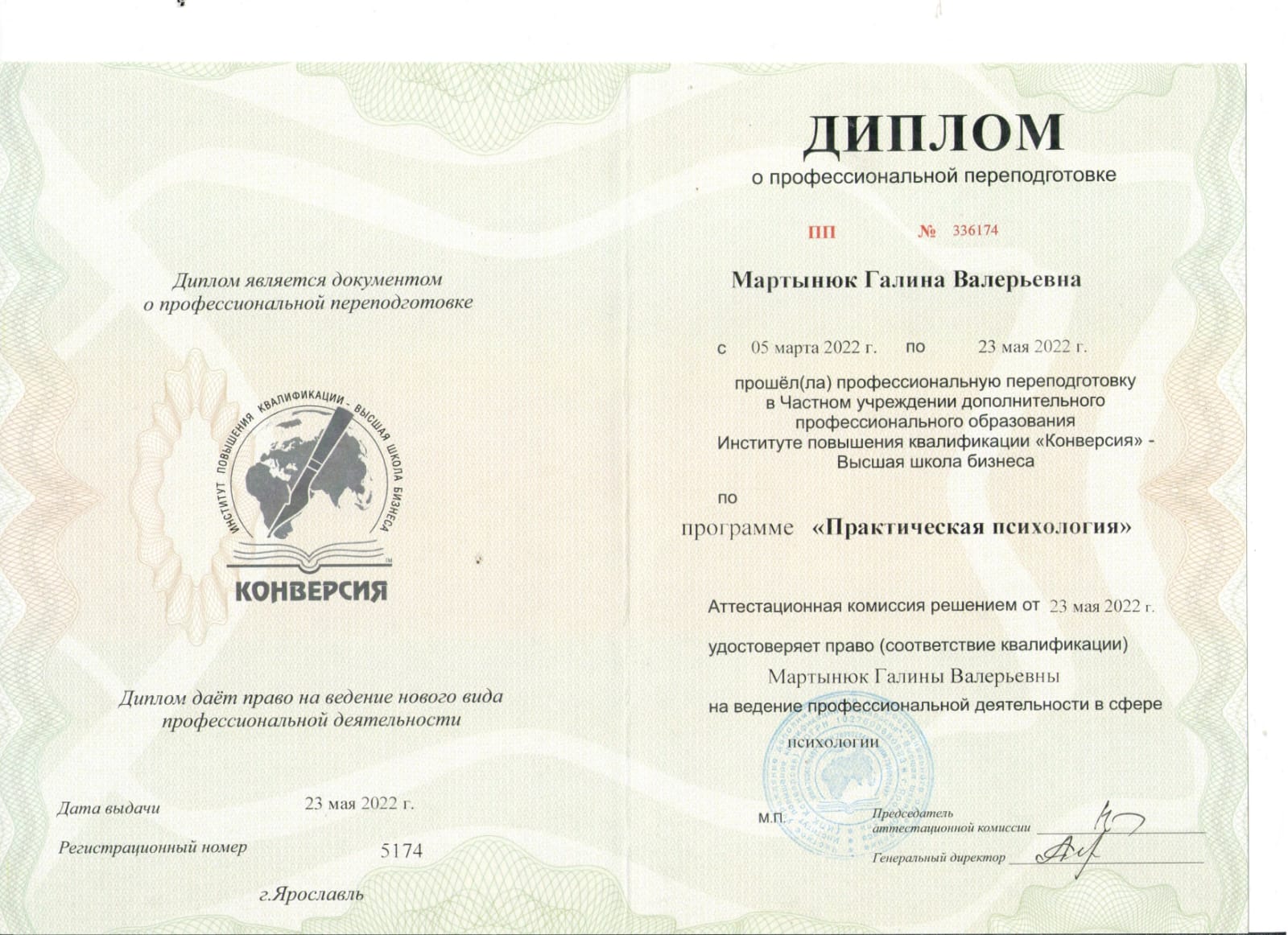 Диплом является документом
о профессиональной переподготовке

ИНСТИТУТ ПОВЫШЕНИЯ КВАЛИФИКАЦИИ - ВЫСШАЯ ШКОЛА БИЗНЕСА
КОНВЕРСИЯ

Диплом даёт право на ведение нового вида профессиональной деятельности

Дата выдачи 23 мая 2022 г.

Регистрационный номер 5174

г.Ярославль

ДИПЛОМ
о профессиональной переподготовке

ПП № 336174

Мартынюк Галина Валерьевна

с 05 марта 2022 г. по 23 мая 2022 г.

прошёл(ла) профессиональную переподготовку в Частном учреждении дополнительного профессионального образования Институте повышения квалификации «Конверсия» - Высшая школа бизнеса

по

программе «Практическая психология»

Аттестационная комиссия решением от 23 мая 2022 г.

удостоверяет право (соответствие квалификации)

Мартынюк Галины Валерьевны

на ведение профессиональной деятельности в сфере

психологии

М.П.

Председатель аттестационной комиссии

Генеральный директор